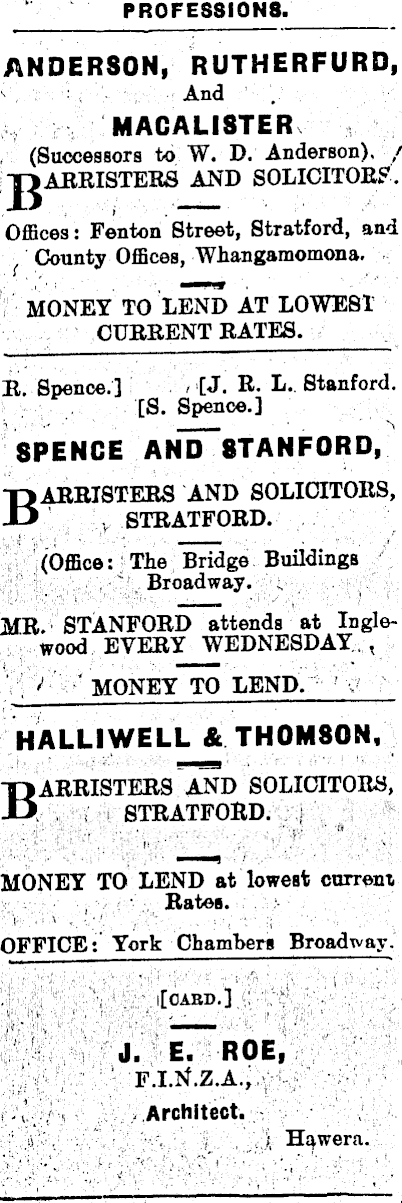 PROFESSIONS.

ANDERSON, RUTHERFURD, And MACALISTER (Successors to W. D. Anderson).

BARRISTERS AND SOLICITORS.

Offices: Fenton Street, Stratford, and County Offices, Whangamomona.

MONEY TO LEND AT LOWEST CURRENT RATES.

R. Spence.] [J. R. L. Stanford. [S. Spence.]

SPENCE AND STANFORD,

BARRISTERS AND SOLICITORS, STRATFORD.

(Office: The Bridge Buildings Broadway.

MR. STANFORD attends at Inglewood EVERY WEDNESDAY.

MONEY TO LEND.

HALLIWELL & THOMSON,

BARRISTERS AND SOLICITORS, STRATFORD.

MONEY TO LEND at lowest current Rates.

OFFICE: York Chambers Broadway.

[CARD.]

J. E. ROE, F.I.N.Z.A., Architect. Hawera.